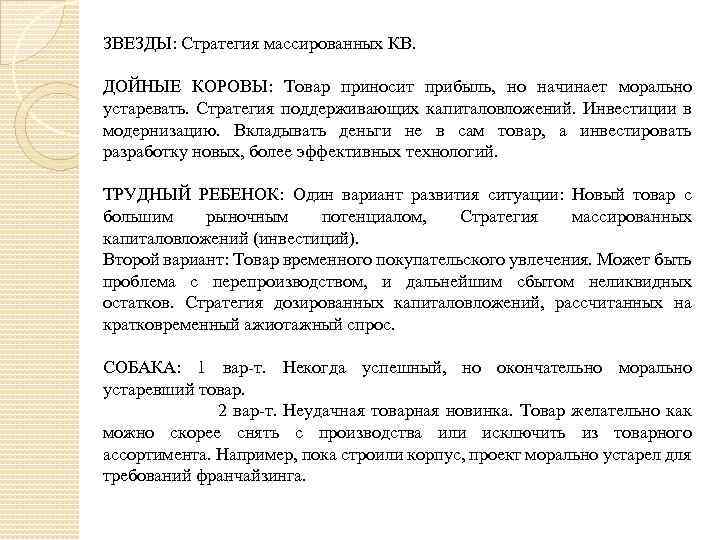 ЗВЕЗДЫ: Стратегия массированных КВ.

ДОЙНЫЕ КОРОВЫ: Товар приносит прибыль, но начинает морально устаревать. Стратегия поддерживающих капиталовложений. Инвестиции в модернизацию. Вкладывать деньги не в сам товар, а инвестировать разработку новых, более эффективных технологий.

ТРУДНЫЙ РЕБЕНОК: Один вариант развития ситуации: Новый товар с большим рыночным потенциалом, Стратегия массированных капиталовложений (инвестиций).
Второй вариант: Товар временного покупательского увлечения. Может быть проблема с перепроизводством, и дальнейшим сбытом неликвидных остатков. Стратегия дозированных капиталовложений, рассчитанных на кратковременный ажиотажный спрос.

СОБАКА: 1 вар-т. Некогда успешный, но окончательно морально устаревший товар.
2 вар-т. Неудачная товарная новинка. Товар желательно как можно скорее снять с производства или исключить из товарного ассортимента. Например, пока строили корпус, проект морально устарел для требований франчайзинга.